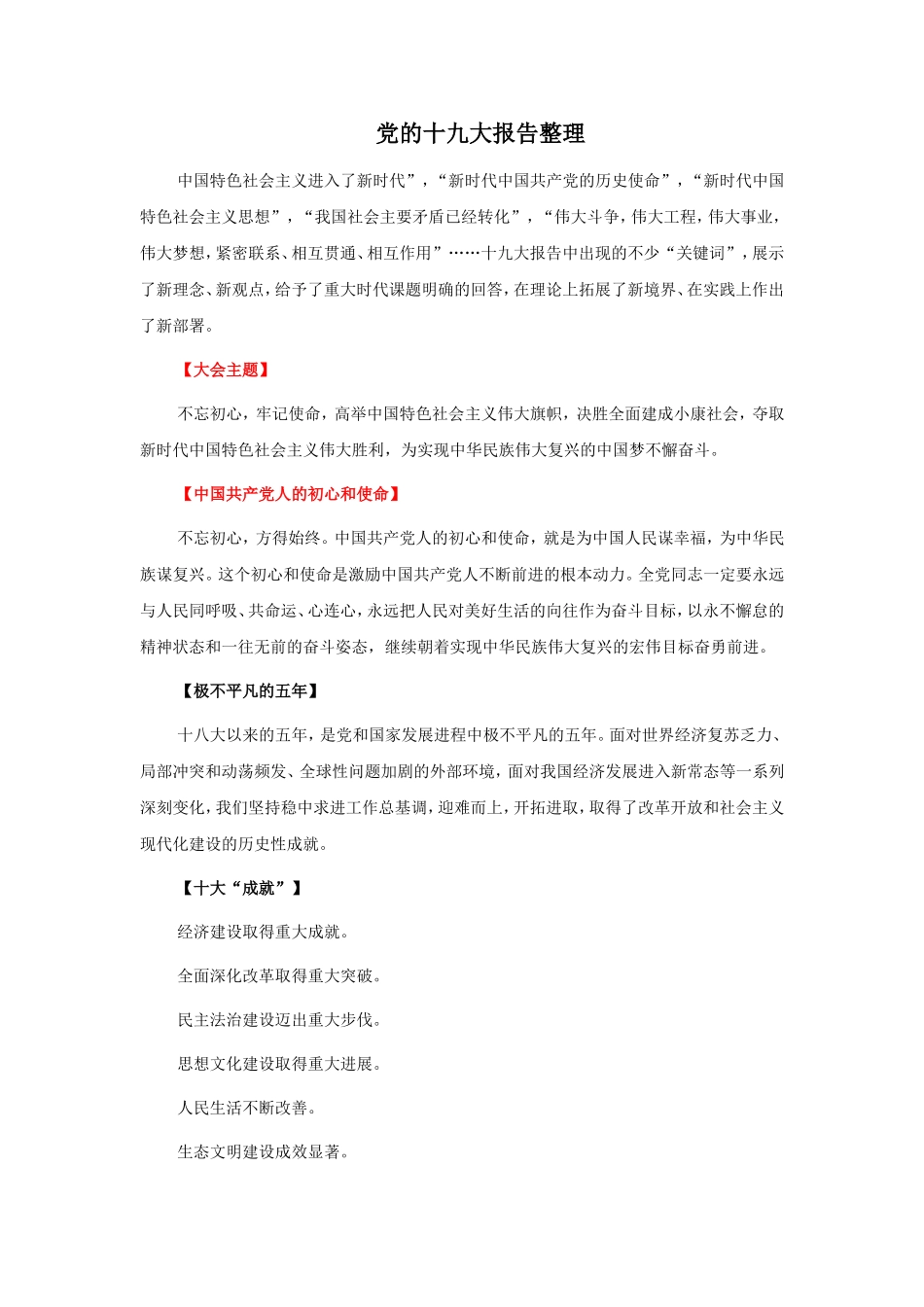 党的十九大报告整理

中国特色社会主义进入了新时代”，“新时代中国共产党的历史使命”，“新时代中国特色社会主义思想”，“我国社会主要矛盾已经转化”，“伟大斗争，伟大工程，伟大事业，伟大梦想，紧密联系、相互贯通、相互作用”……十九大报告中出现的不少“关键词”，展示了新理念、新观点，给予了重大时代课题明确的回答，在理论上拓展了新境界、在实践上作出了新部署。

【大会主题】

不忘初心，牢记使命，高举中国特色社会主义伟大旗帜，决胜全面建成小康社会，夺取新时代中国特色社会主义伟大胜利，为实现中华民族伟大复兴的中国梦不懈奋斗。

【中国共产党人的初心和使命】

不忘初心，方得始终。中国共产党人的初心和使命，就是为中国人民谋幸福，为中华民族谋复兴。这个初心和使命是激励中国共产党人不断前进的根本动力。全党同志一定要永远与人民同呼吸、共命运、心连心，永远把人民对美好生活的向往作为奋斗目标，以永不懈怠的精神状态和一往无前的奋斗姿态，继续朝着实现中华民族伟大复兴的宏伟目标奋勇前进。

【极不平凡的五年】

十八大以来的五年，是党和国家发展进程中极不平凡的五年。面对世界经济复苏乏力、局部冲突和动荡频发、全球性问题加剧的外部环境，面对我国经济发展进入新常态等一系列深刻变化，我们坚持稳中求进工作总基调，迎难而上，开拓进取，取得了改革开放和社会主义现代化建设的历史性成就。

【十大“成就”】

经济建设取得重大成就。

全面深化改革取得重大突破。

民主法治建设迈出重大步伐。

思想文化建设取得重大进展。

人民生活不断改善。

生态文明建设成效显著。